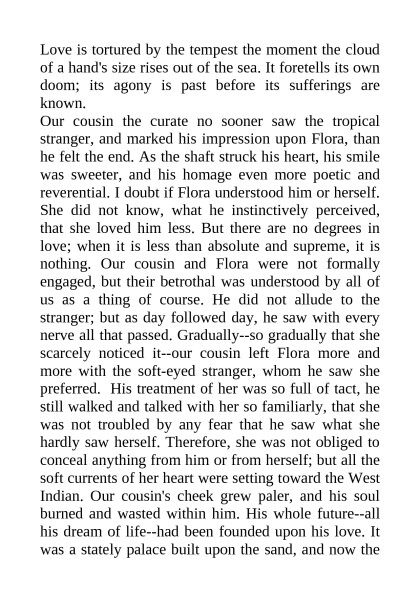 Love is tortured by the tempest the moment the cloud of a hand's size rises out of the sea. It foretells its own doom; its agony is past before its sufferings are known.
Our cousin the curate no sooner saw the tropical stranger, and marked his impression upon Flora, than he felt the end. As the shaft struck his heart, his smile was sweeter, and his homage even more poetic and reverential. I doubt if Flora understood him or herself. She did not know, what he instinctively perceived, that she loved him less. But there are no degrees in love; when it is less than absolute and supreme, it is nothing. Our cousin and Flora were not formally engaged, but their betrothal was understood by all of us as a thing of course. He did not allude to the stranger; but as day followed day, he saw with every nerve all that passed. Gradually--so gradually that she scarcely noticed it--our cousin left Flora more and more with the soft-eyed stranger, whom he saw she preferred. His treatment of her was so full of tact, he still walked and talked with her so familiarly, that she was not troubled by any fear that he saw what she hardly saw herself. Therefore, she was not obliged to conceal anything from him or from herself; but all the soft currents of her heart were setting toward the West Indian. Our cousin's cheek grew paler, and his soul burned and wasted within him. His whole future--all his dream of life--had been founded upon his love. It was a stately palace built upon the sand, and now the